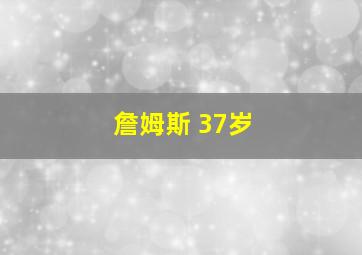 詹姆斯 37岁